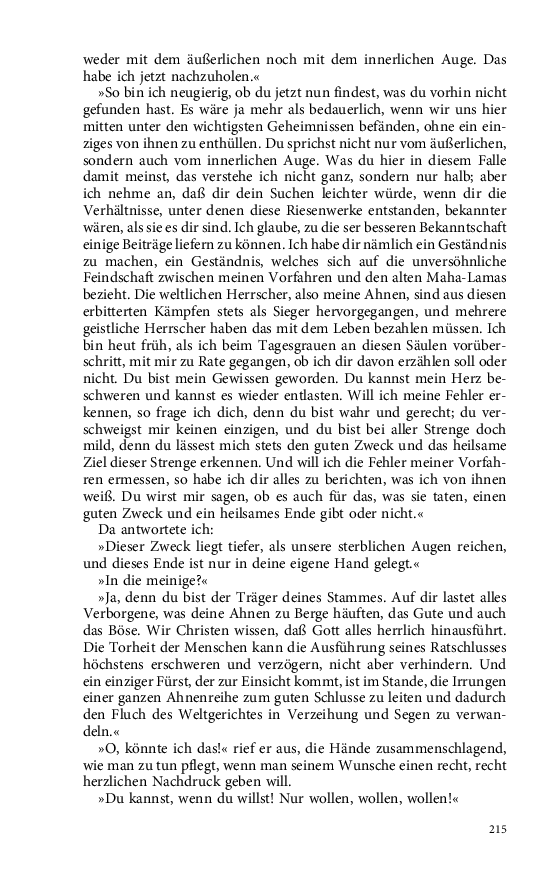 weder mit dem äußerlichen noch mit dem innerlichen Auge. Das habe ich jetzt nachzuholen.«

»So bin ich neugierig, ob du jetzt nun findest, was du vorhin nicht gefunden hast. Es wäre ja mehr als bedauerlich, wenn wir uns hier mitten unter den wichtigsten Geheimnissen befänden, ohne ein einziges von ihnen zu enthüllen. Du sprichst nicht nur vom äußerlichen, sondern auch vom innerlichen Auge. Was du hier in diesem Falle damit meinst, das verstehe ich nicht ganz, sondern nur halb; aber ich nehme an, daß dir dein Suchen leichter würde, wenn dir die Verhältnisse, unter denen diese Riesenwerke entstanden, bekannter wären, als sie es dir sind. Ich glaube, zu die ser besseren Bekanntschaft einige Beiträge liefern zu können. Ich habe dir nämlich ein Geständnis zu machen, ein Geständnis, welches sich auf die unversöhnliche Feindschaft zwischen meinen Vorfahren und den alten Maha-Lamas bezieht. Die weltlichen Herrscher, also meine Ahnen, sind aus diesen erbitterten Kämpfen stets als Sieger hervorgegangen, und mehrere geistliche Herrscher haben das mit dem Leben bezahlen müssen. Ich bin heut früh, als ich beim Tagesgrauen an diesen Säulen vorüberschritt, mit mir zu Rate gegangen, ob ich dir davon erzählen soll oder nicht. Du bist mein Gewissen geworden. Du kannst mein Herz beschweren und kannst es wieder entlasten. Will ich meine Fehler erkennen, so frage ich dich, denn du bist wahr und gerecht; du verschweigst mir keinen einzigen, und du bist bei aller Strenge doch mild, denn du lässest mich stets den guten Zweck und das heilsame Ziel dieser Strenge erkennen. Und will ich die Fehler meiner Vorfahren ermessen, so habe ich dir alles zu berichten, was ich von ihnen weiß. Du wirst mir sagen, ob es auch für das, was sie taten, einen guten Zweck und ein heilsames Ende gibt oder nicht.«

Da antwortete ich:

»Dieser Zweck liegt tiefer, als unsere sterblichen Augen reichen, und dieses Ende ist nur in deine eigene Hand gelegt.«

»In die meinige?«

»Ja, denn du bist der Träger deines Stammes. Auf dir lastet alles Verborgene, was deine Ahnen zu Berge häuften, das Gute und auch das Böse. Wir Christen wissen, daß Gott alles herrlich hinausführt. Die Torheit der Menschen kann die Ausführung seines Ratschlusses höchstens erschweren und verzögern, nicht aber verhindern. Und ein einziger Fürst, der zur Einsicht kommt, ist im Stande, die Irrungen einer ganzen Ahnenreihe zum guten Schlusse zu leiten und dadurch den Fluch des Weltgerichtes in Verzeihung und Segen zu verwandeln.«

»O, könnte ich das!« rief er aus, die Hände zusammenschlagend, wie man zu tun pflegt, wenn man seinem Wunsche einen recht, recht herzlichen Nachdruck geben will.

»Du kannst, wenn du willst! Nur wollen, wollen, wollen!«

215